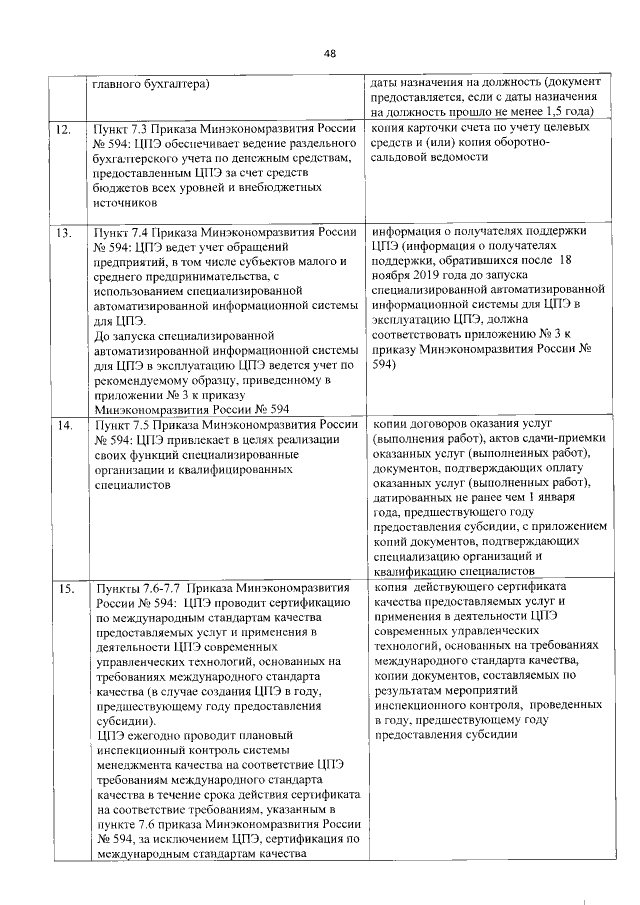 48

|  |  |  |
|---|---|---|
|  | главного бухгалтера) | даты назначения на должность (документ предоставляется, если с даты назначения на должность прошло не менее 1,5 года) |
| 12. | Пункт 7.3 Приказа Минэкономразвития России № 594: ЦПЭ обеспечивает ведение раздельного бухгалтерского учета по денежным средствам, предоставленным ЦПЭ за счет средств бюджетов всех уровней и внебюджетных источников | копия карточки счета по учету целевых средств и (или) копия оборотно-сальдовой ведомости |
| 13. | Пункт 7.4 Приказа Минэкономразвития России № 594: ЦПЭ ведет учет обращений предприятий, в том числе субъектов малого и среднего предпринимательства, с использованием специализированной автоматизированной информационной системы для ЦПЭ. До запуска специализированной автоматизированной информационной системы для ЦПЭ в эксплуатацию ЦПЭ ведется учет по рекомендуемому образцу, приведенному в приложении № 3 к приказу Минэкономразвития России № 594 | информация о получателях поддержки ЦПЭ (информация о получателях поддержки, обратившихся после 18 ноября 2019 года до запуска специализированной автоматизированной информационной системы для ЦПЭ в эксплуатацию ЦПЭ, должна соответствовать приложению № 3 к приказу Минэкономразвития России № 594) |
| 14. | Пункт 7.5 Приказа Минэкономразвития России № 594: ЦПЭ привлекает в целях реализации своих функций специализированные организации и квалифицированных специалистов | копии договоров оказания услуг (выполнения работ), актов сдачи-приемки оказанных услуг (выполненных работ), документов, подтверждающих оплату оказанных услуг (выполненных работ), датированных не ранее чем 1 января года, предшествующего году предоставления субсидии, с приложением копий документов, подтверждающих специализацию организаций и квалификацию специалистов |
| 15. | Пункты 7.6-7.7 Приказа Минэкономразвития России № 594: ЦПЭ проводит сертификацию по международным стандартам качества предоставляемых услуг и применения в деятельности ЦПЭ современных управленческих технологий, основанных на требованиях международного стандарта качества (в случае создания ЦПЭ в году, предшествующему году предоставления субсидии). ЦПЭ ежегодно проводит плановый инспекционный контроль системы менеджмента качества на соответствие ЦПЭ требованиям международного стандарта качества в течение срока действия сертификата на соответствие требованиям, указанным в пункте 7.6 приказа Минэкономразвития России № 594, за исключением ЦПЭ, сертификация по международным стандартам качества | копия действующего сертификата качества предоставляемых услуг и применения в деятельности ЦПЭ современных управленческих технологий, основанных на требованиях международного стандарта качества, копии документов, составляемых по результатам мероприятий инспекционного контроля, проведенных в году, предшествующему году предоставления субсидии |